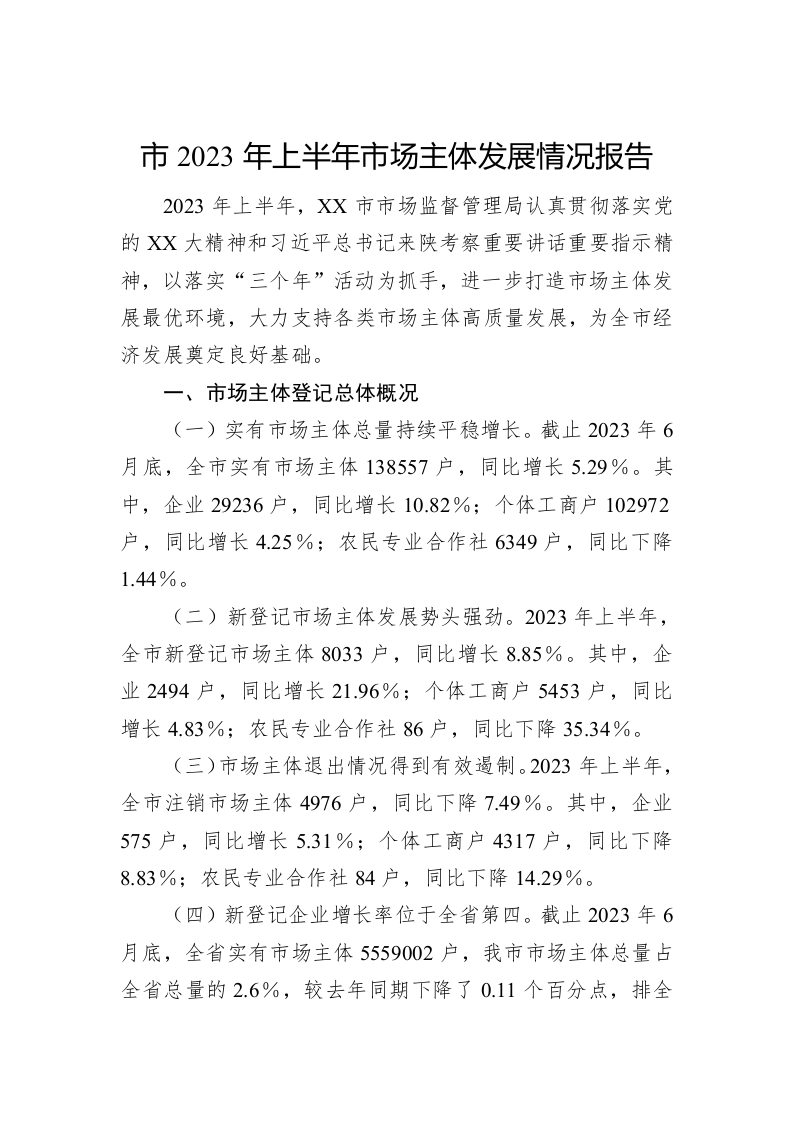 市 2023 年上半年市场主体发展情况报告

2023 年上半年，XX 市市场监督管理局认真贯彻落实党的 XX 大精神和习近平总书记来陕考察重要讲话重要指示精神，以落实“三个年”活动为抓手，进一步打造市场主体发展最优环境，大力支持各类市场主体高质量发展，为全市经济发展奠定良好基础。

一、市场主体登记总体概况

（一）实有市场主体总量持续平稳增长。截止 2023 年 6 月底，全市实有市场主体 138557 户，同比增长 5.29％。其中，企业 29236 户，同比增长 10.82％；个体工商户 102972 户，同比增长 4.25％；农民专业合作社 6349 户，同比下降 1.44％。

（二）新登记市场主体发展势头强劲。2023 年上半年，全市新登记市场主体 8033 户，同比增长 8.85％。其中，企业 2494 户，同比增长 21.96％；个体工商户 5453 户，同比增长 4.83％；农民专业合作社 86 户，同比下降 35.34％。

（三）市场主体退出情况得到有效遏制。2023 年上半年，全市注销市场主体 4976 户，同比下降 7.49％。其中，企业 575 户，同比增长 5.31％；个体工商户 4317 户，同比下降 8.83％；农民专业合作社 84 户，同比下降 14.29％。

（四）新登记企业增长率位于全省第四。截止 2023 年 6 月底，全省实有市场主体 5559002 户，我市市场主体总量占全省总量的 2.6％，较去年同期下降了 0.11 个百分点，排全